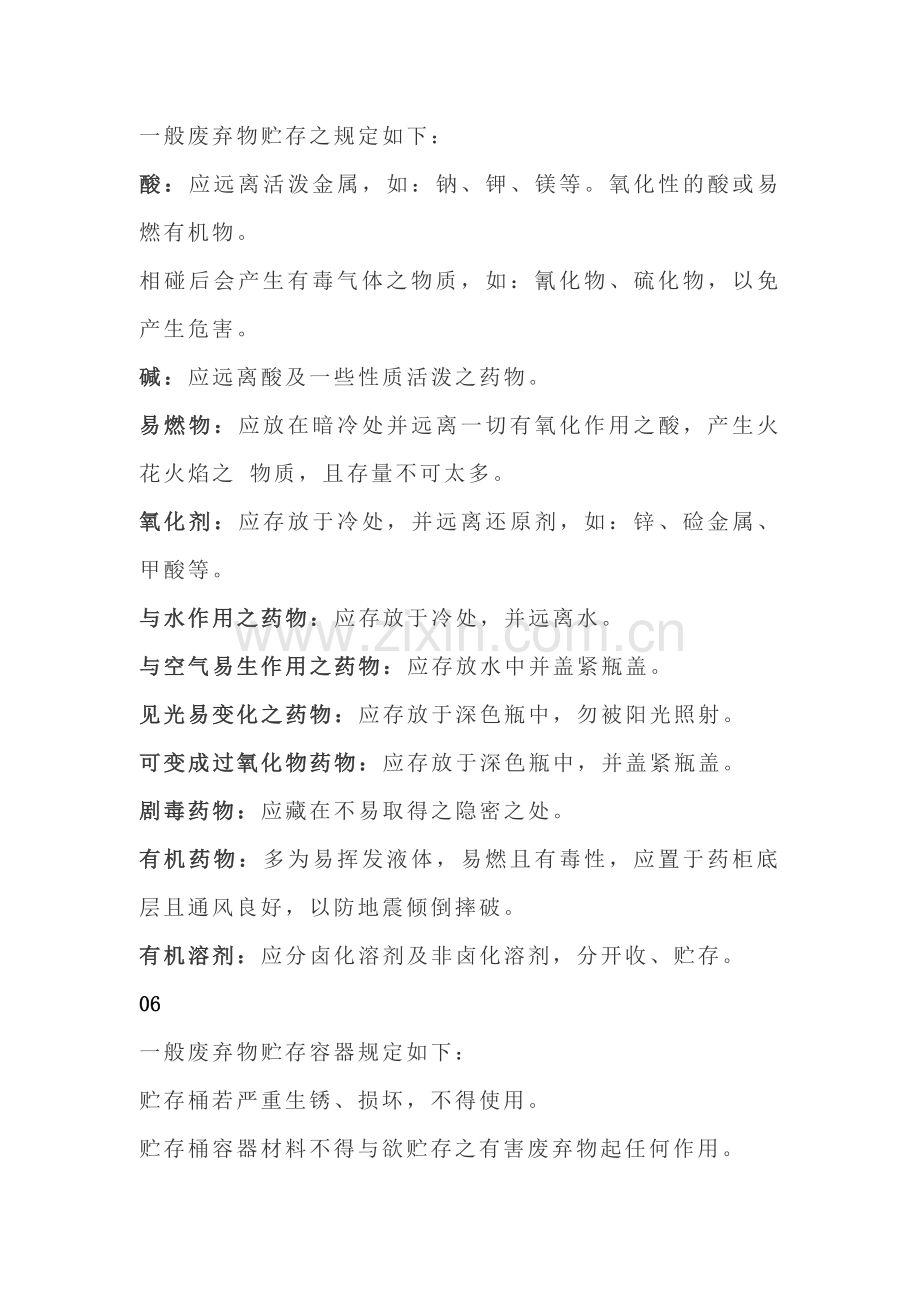 一般废弃物贮存之规定如下：

酸：应远离活泼金属，如：钠、钾、镁等。氧化性的酸或易燃有机物。

相碰后会产生有毒气体之物质，如：氰化物、硫化物，以免产生危害。

碱：应远离酸及一些性质活泼之药物。

易燃物：应放在暗冷处并远离一切有氧化作用之酸，产生火花火焰之 物质，且存量不可太多。

氧化剂：应存放于冷处，并远离还原剂，如：锌、硷金属、甲酸等。

与水作用之药物：应存放于冷处，并远离水。

与空气易生作用之药物：应存放水中并盖紧瓶盖。

见光易变化之药物：应存放于深色瓶中，勿被阳光照射。

可变成过氧化物药物：应存放于深色瓶中，并盖紧瓶盖。

剧毒药物：应藏在不易取得之隐密之处。

有机药物：多为易挥发液体，易燃且有毒性，应置于药柜底层且通风良好，以防地震倾倒摔破。

有机溶剂：应分卤化溶剂及非卤化溶剂，分开收、贮存。

06

一般废弃物贮存容器规定如下：

贮存桶若严重生锈、损坏，不得使用。

贮存桶容器材料不得与欲贮存之有害废弃物起任何作用。

www.zixin.com.cn